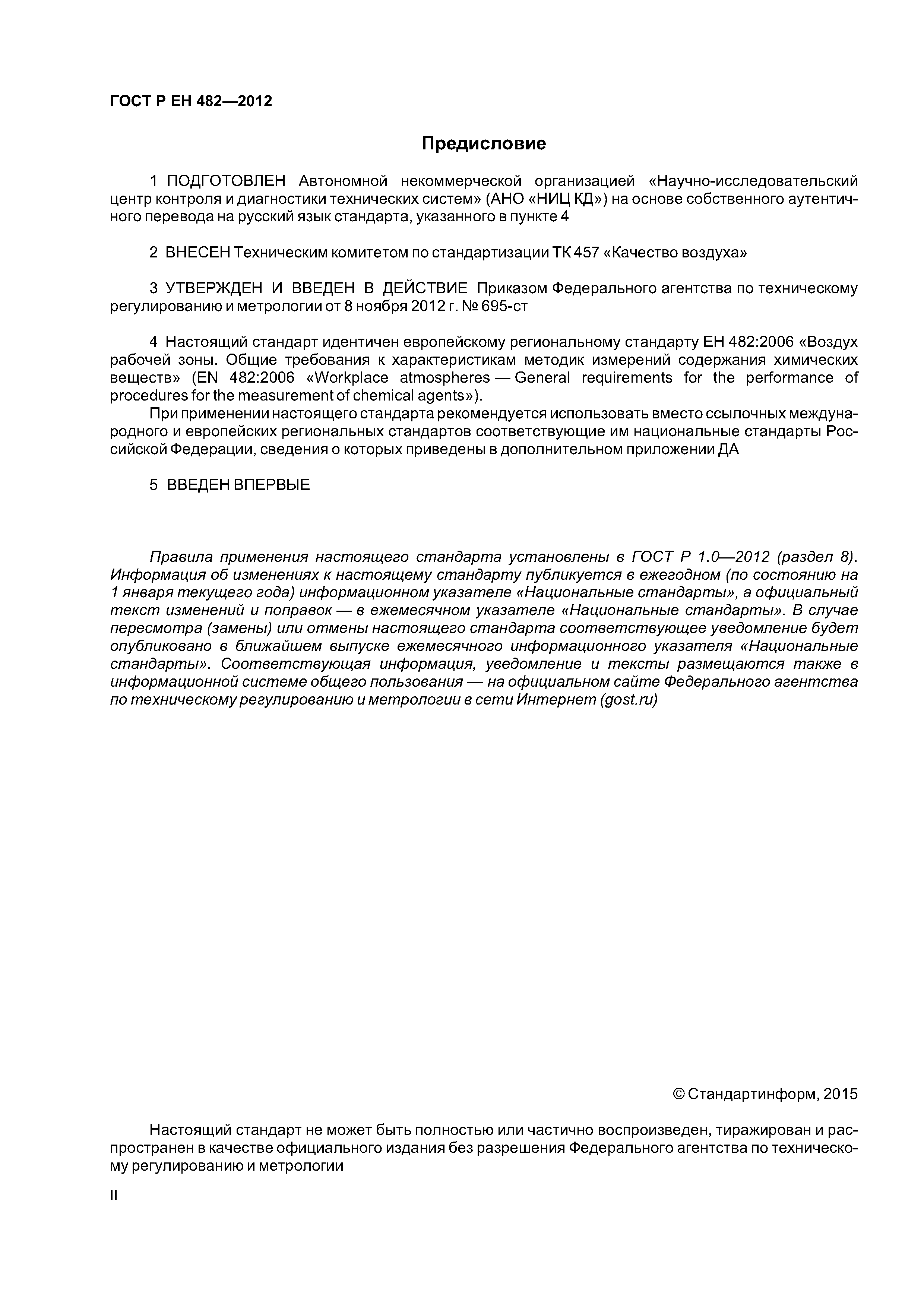 ГОСТ Р ЕН 482—2012

Предисловие

1 ПОДГОТОВЛЕН Автономной некоммерческой организацией «Научно-исследовательский центр контроля и диагностики технических систем» (АНО «НИЦ КД») на основе собственного аутентичного перевода на русский язык стандарта, указанного в пункте 4

2 ВНЕСЕН Техническим комитетом по стандартизации ТК 457 «Качество воздуха»

3 УТВЕРЖДЕН И ВВЕДЕН В ДЕЙСТВИЕ Приказом Федерального агентства по техническому регулированию и метрологии от 8 ноября 2012 г. № 695-ст

4 Настоящий стандарт идентичен европейскому региональному стандарту ЕН 482:2006 «Воздух рабочей зоны. Общие требования к характеристикам методик измерений содержания химических веществ» (EN 482:2006 «Workplace atmospheres — General requirements for the performance of procedures for the measurement of chemical agents»).

При применении настоящего стандарта рекомендуется использовать вместо ссылочных международного и европейских региональных стандартов соответствующие им национальные стандарты Российской Федерации, сведения о которых приведены в дополнительном приложении ДА

5 ВВЕДЕН ВПЕРВЫЕ

Правила применения настоящего стандарта установлены в ГОСТ Р 1.0—2012 (раздел 8). Информация об изменениях к настоящему стандарту публикуется в ежегодном (по состоянию на 1 января текущего года) информационном указателе «Национальные стандарты», а официальный текст изменений и поправок — в ежемесячном указателе «Национальные стандарты». В случае пересмотра (замены) или отмены настоящего стандарта соответствующее уведомление будет опубликовано в ближайшем выпуске ежемесячного информационного указателя «Национальные стандарты». Соответствующая информация, уведомление и тексты размещаются также в информационной системе общего пользования — на официальном сайте Федерального агентства по техническому регулированию и метрологии в сети Интернет (gost.ru)

© Стандартинформ, 2015

Настоящий стандарт не может быть полностью или частично воспроизведен, тиражирован и распространен в качестве официального издания без разрешения Федерального агентства по техническому регулированию и метрологии

II